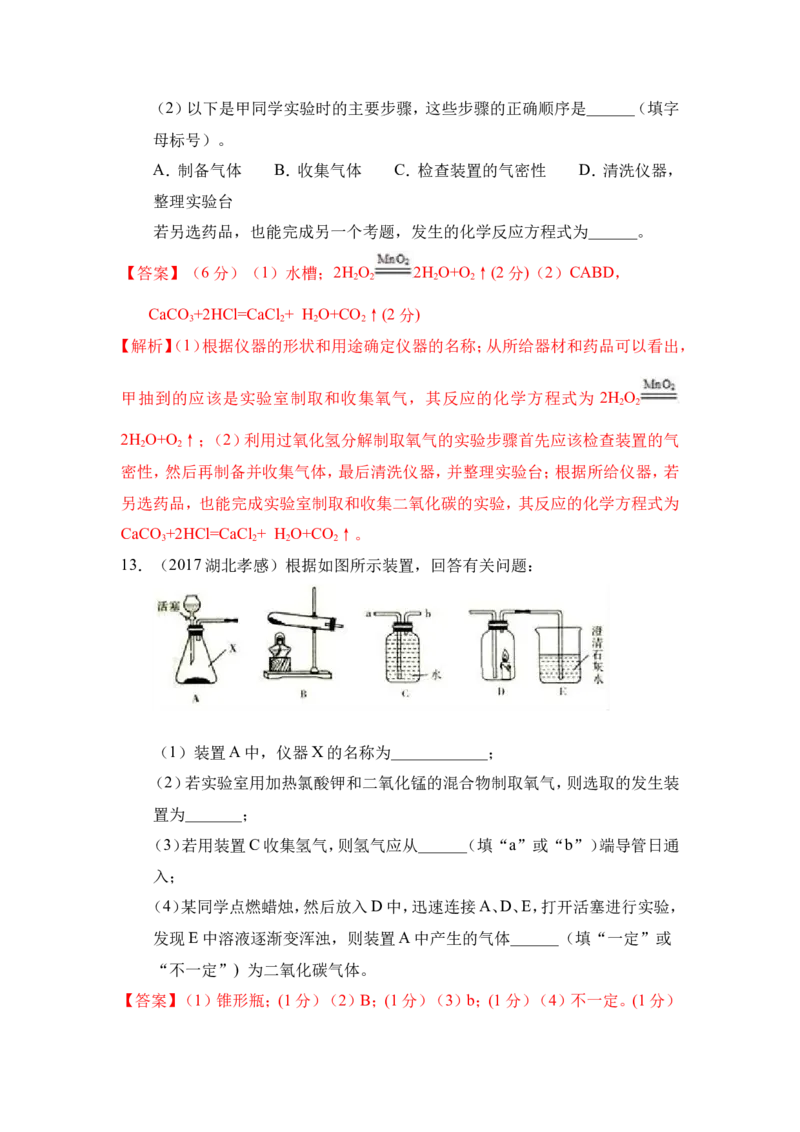 （2）以下是甲同学实验时的主要步骤，这些步骤的正确顺序是______（填字母标号）。

A．制备气体　B．收集气体　C．检查装置的气密性　D．清洗仪器，整理实验台

若另选药品，也能完成另一个考题，发生的化学反应方程式为______。

【答案】（6 分）（1）水槽；$2H_2O_2 \xlongequal{MnO_2} 2H_2O+O_2\uparrow$(2 分)（2）CABD，

$CaCO_3+2HCl=CaCl_2+ H_2O+CO_2\uparrow$(2 分)

【解析】(1)根据仪器的形状和用途确定仪器的名称;从所给器材和药品可以看出，甲抽到的应该是实验室制取和收集氧气，其反应的化学方程式为 $2H_2O_2 \xlongequal{MnO_2} 2H_2O+O_2\uparrow$；（2）利用过氧化氢分解制取氧气的实验步骤首先应该检查装置的气密性，然后再制备并收集气体，最后清洗仪器，并整理实验台；根据所给仪器，若另选药品，也能完成实验室制取和收集二氧化碳的实验，其反应的化学方程式为 $CaCO_3+2HCl=CaCl_2+ H_2O+CO_2\uparrow$。

13．（2017 湖北孝感）根据如图所示装置，回答有关问题：

活塞　X　A　B　a　b　水　C　D　澄清石灰水　E

（1）装置 A 中，仪器 X 的名称为____________；

（2）若实验室用加热氯酸钾和二氧化锰的混合物制取氧气，则选取的发生装置为_______；

（3）若用装置 C 收集氢气，则氢气应从______（填“a”或“b”）端导管日通入；

（4）某同学点燃蜡烛，然后放入 D 中，迅速连接 A、D、E，打开活塞进行实验，发现 E 中溶液逐渐变浑浊，则装置 A 中产生的气体______（填“一定”或“不一定”）为二氧化碳气体。

【答案】（1）锥形瓶；(1 分)（2）B；(1 分)（3）b；(1 分)（4）不一定。(1 分)